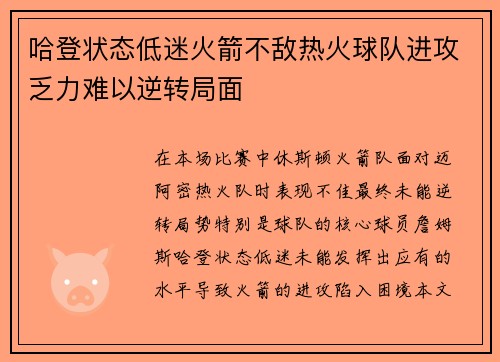 哈登状态低迷火箭不敌热火球队进攻乏力难以逆转局面

在本场比赛中休斯顿火箭队面对迈阿密热火队时表现不佳最终未能逆转局势特别是球队的核心球员詹姆斯哈登状态低迷未能发挥出应有的水平导致火箭的进攻陷入困境本文